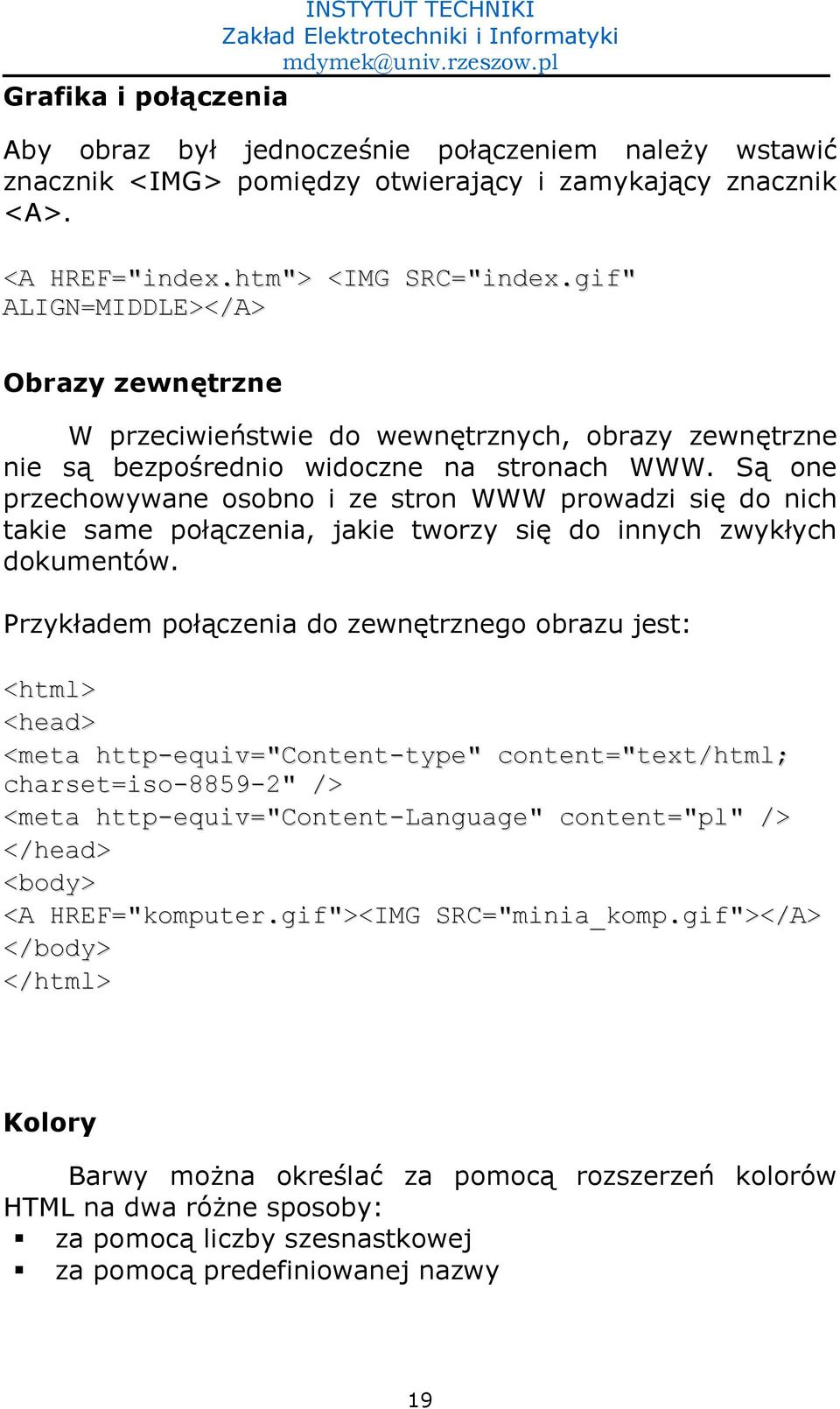 INSTYTUT TECHNIKI
Zakład Elektrotechniki i Informatyki
mdymek@univ.rzeszow.pl

Grafika i połączenia

Aby obraz był jednocześnie połączeniem należy wstawić znacznik <IMG> pomiędzy otwierający i zamykający znacznik <A>.

<A HREF="index.htm"> <IMG SRC="index.gif" ALIGN=MIDDLE></A>

Obrazy zewnętrzne

W przeciwieństwie do wewnętrznych, obrazy zewnętrzne nie są bezpośrednio widoczne na stronach WWW. Są one przechowywane osobno i ze stron WWW prowadzi się do nich takie same połączenia, jakie tworzy się do innych zwykłych dokumentów.

Przykładem połączenia do zewnętrznego obrazu jest:

<html>
<head>
<meta http-equiv="Content-type" content="text/html; charset=iso-8859-2" />
<meta http-equiv="Content-Language" content="pl" />
</head>
<body>
<A HREF="komputer.gif"><IMG SRC="minia_komp.gif"></A>
</body>
</html>

Kolory

Barwy można określać za pomocą rozszerzeń kolorów HTML na dwa różne sposoby:
▪ za pomocą liczby szesnastkowej
▪ za pomocą predefiniowanej nazwy

19